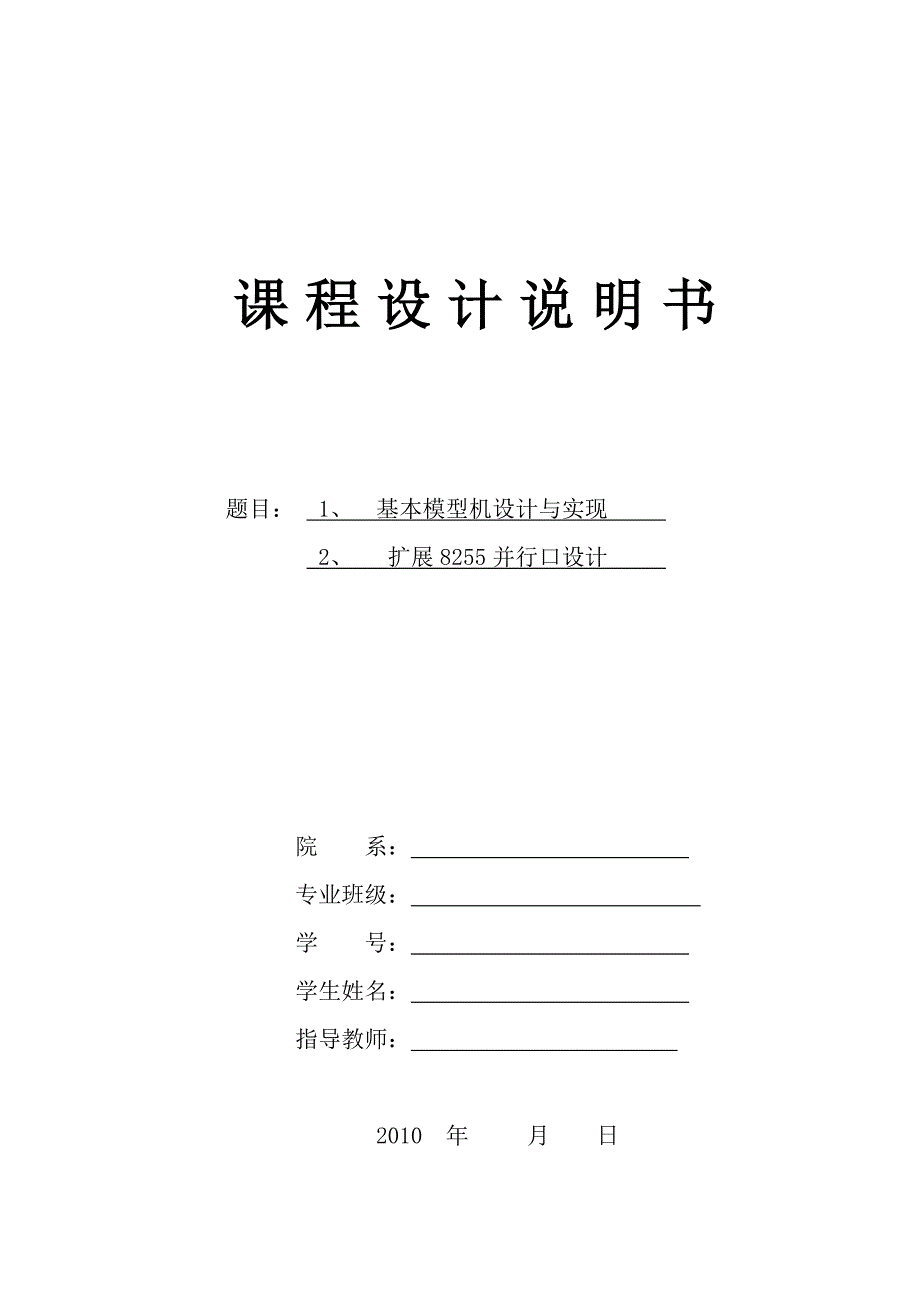 课程设计说明书

题目： 1、 基本模型机设计与实现

2、 扩展 8255 并行口设计

院 系：

专业班级：

学 号：

学生姓名：

指导教师：

2010 年 月 日